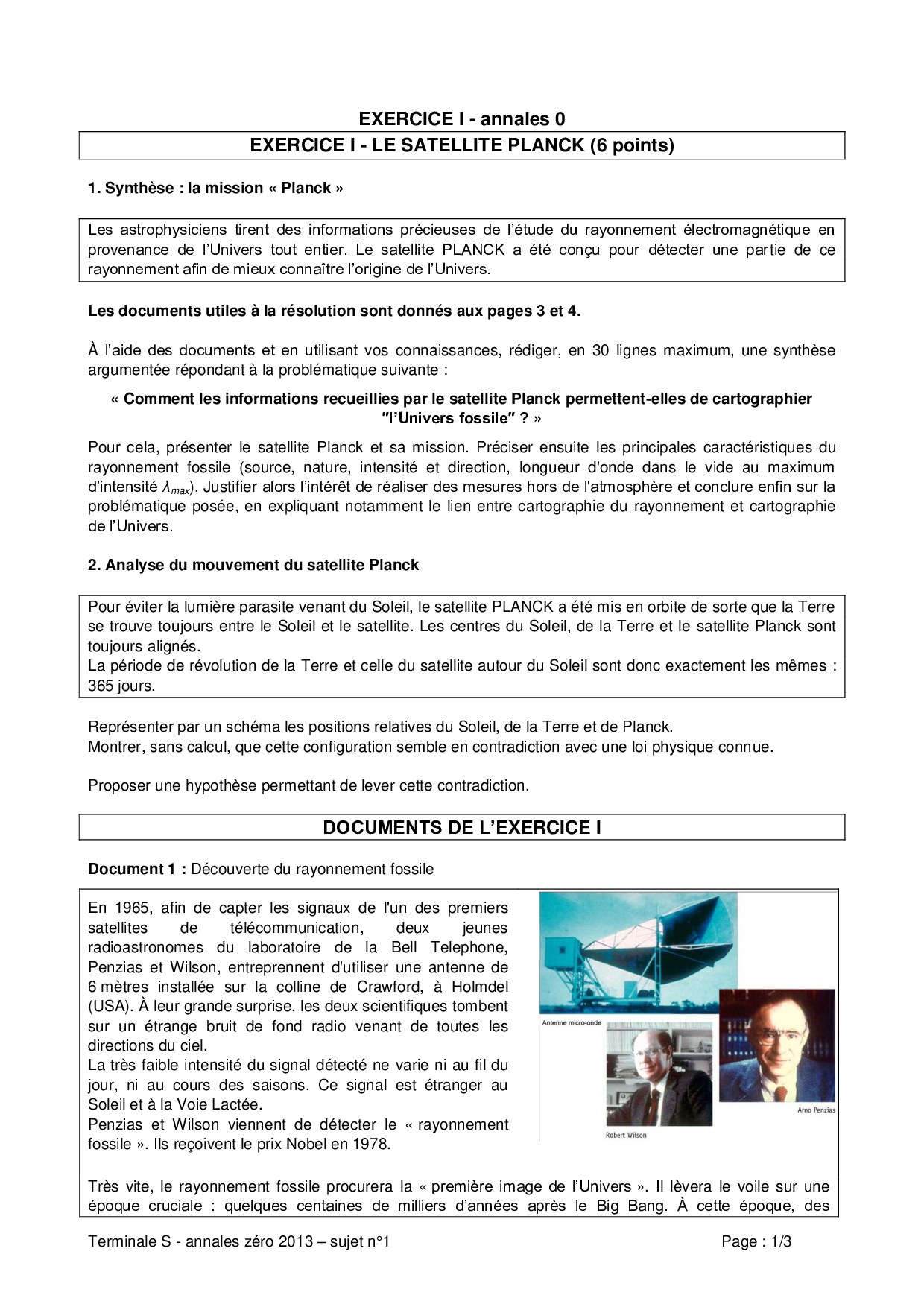 EXERCICE I - annales 0

EXERCICE I - LE SATELLITE PLANCK (6 points)

1. Synthèse : la mission « Planck »

Les astrophysiciens tirent des informations précieuses de l'étude du rayonnement électromagnétique en provenance de l'Univers tout entier. Le satellite PLANCK a été conçu pour détecter une partie de ce rayonnement afin de mieux connaître l'origine de l'Univers.

Les documents utiles à la résolution sont donnés aux pages 3 et 4.

À l'aide des documents et en utilisant vos connaissances, rédiger, en 30 lignes maximum, une synthèse argumentée répondant à la problématique suivante :

« Comment les informations recueillies par le satellite Planck permettent-elles de cartographier ″l'Univers fossile″ ? »

Pour cela, présenter le satellite Planck et sa mission. Préciser ensuite les principales caractéristiques du rayonnement fossile (source, nature, intensité et direction, longueur d'onde dans le vide au maximum d'intensité $\lambda_{max}$). Justifier alors l'intérêt de réaliser des mesures hors de l'atmosphère et conclure enfin sur la problématique posée, en expliquant notamment le lien entre cartographie du rayonnement et cartographie de l'Univers.

2. Analyse du mouvement du satellite Planck

Pour éviter la lumière parasite venant du Soleil, le satellite PLANCK a été mis en orbite de sorte que la Terre se trouve toujours entre le Soleil et le satellite. Les centres du Soleil, de la Terre et le satellite Planck sont toujours alignés.
La période de révolution de la Terre et celle du satellite autour du Soleil sont donc exactement les mêmes : 365 jours.

Représenter par un schéma les positions relatives du Soleil, de la Terre et de Planck.
Montrer, sans calcul, que cette configuration semble en contradiction avec une loi physique connue.

Proposer une hypothèse permettant de lever cette contradiction.

DOCUMENTS DE L'EXERCICE I

Document 1 : Découverte du rayonnement fossile

En 1965, afin de capter les signaux de l'un des premiers satellites de télécommunication, deux jeunes radioastronomes du laboratoire de la Bell Telephone, Penzias et Wilson, entreprennent d'utiliser une antenne de 6 mètres installée sur la colline de Crawford, à Holmdel (USA). À leur grande surprise, les deux scientifiques tombent sur un étrange bruit de fond radio venant de toutes les directions du ciel.
La très faible intensité du signal détecté ne varie ni au fil du jour, ni au cours des saisons. Ce signal est étranger au Soleil et à la Voie Lactée.
Penzias et Wilson viennent de détecter le « rayonnement fossile ». Ils reçoivent le prix Nobel en 1978.

Antenne micro-onde
Robert Wilson
Arno Penzias

Très vite, le rayonnement fossile procurera la « première image de l'Univers ». Il lèvera le voile sur une époque cruciale : quelques centaines de milliers d'années après le Big Bang. À cette époque, des

Terminale S - annales zéro 2013 – sujet n°1
Page : 1/3